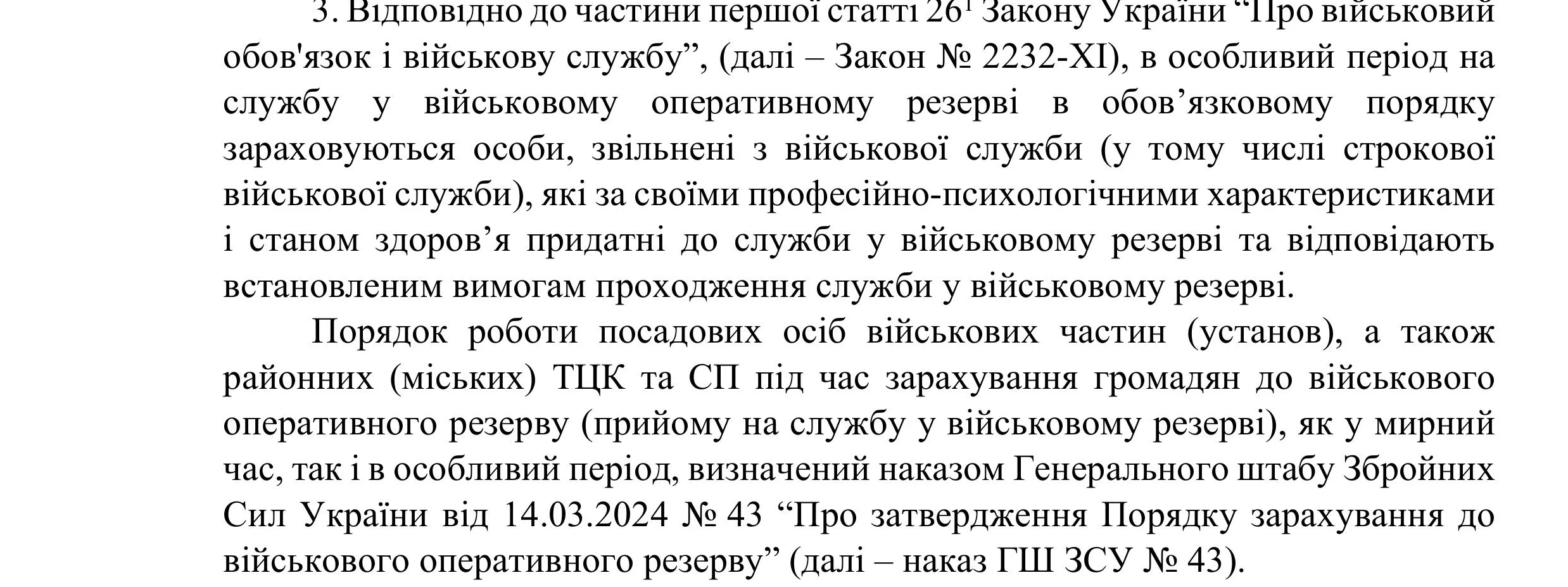 3. Відповідно до частини першої статті $26^1$ Закону України “Про військовий обов'язок і військову службу”, (далі – Закон № 2232-XI), в особливий період на службу у військовому оперативному резерві в обов’язковому порядку зараховуються особи, звільнені з військової служби (у тому числі строкової військової служби), які за своїми професійно-психологічними характеристиками і станом здоров’я придатні до служби у військовому резерві та відповідають встановленим вимогам проходження служби у військовому резерві.

Порядок роботи посадових осіб військових частин (установ), а також районних (міських) ТЦК та СП під час зарахування громадян до військового оперативного резерву (прийому на службу у військовому резерві), як у мирний час, так і в особливий період, визначений наказом Генерального штабу Збройних Сил України від 14.03.2024 № 43 “Про затвердження Порядку зарахування до військового оперативного резерву” (далі – наказ ГШ ЗСУ № 43).